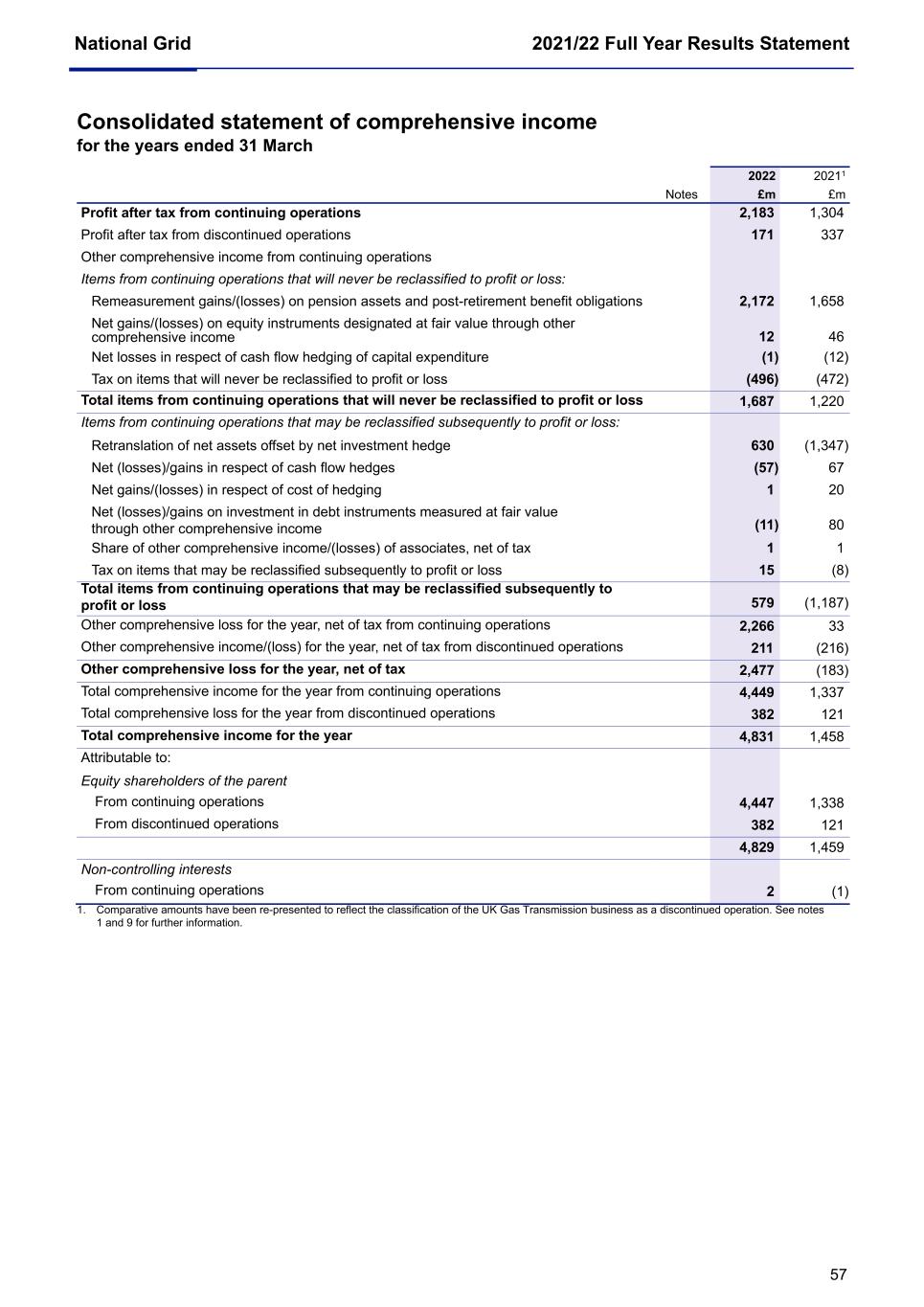 National Grid

2021/22 Full Year Results Statement

Consolidated statement of comprehensive income
for the years ended 31 March

| | Notes | 2022 £m | 2021$^1$ £m |
|---|---|---|---|
| Profit after tax from continuing operations | | 2,183 | 1,304 |
| Profit after tax from discontinued operations | | 171 | 337 |
| Other comprehensive income from continuing operations | | | |
| Items from continuing operations that will never be reclassified to profit or loss: | | | |
| Remeasurement gains/(losses) on pension assets and post-retirement benefit obligations | | 2,172 | 1,658 |
| Net gains/(losses) on equity instruments designated at fair value through other comprehensive income | | 12 | 46 |
| Net losses in respect of cash flow hedging of capital expenditure | | (1) | (12) |
| Tax on items that will never be reclassified to profit or loss | | (496) | (472) |
| Total items from continuing operations that will never be reclassified to profit or loss | | 1,687 | 1,220 |
| Items from continuing operations that may be reclassified subsequently to profit or loss: | | | |
| Retranslation of net assets offset by net investment hedge | | 630 | (1,347) |
| Net (losses)/gains in respect of cash flow hedges | | (57) | 67 |
| Net gains/(losses) in respect of cost of hedging | | 1 | 20 |
| Net (losses)/gains on investment in debt instruments measured at fair value through other comprehensive income | | (11) | 80 |
| Share of other comprehensive income/(losses) of associates, net of tax | | 1 | 1 |
| Tax on items that may be reclassified subsequently to profit or loss | | 15 | (8) |
| Total items from continuing operations that may be reclassified subsequently to profit or loss | | 579 | (1,187) |
| Other comprehensive loss for the year, net of tax from continuing operations | | 2,266 | 33 |
| Other comprehensive income/(loss) for the year, net of tax from discontinued operations | | 211 | (216) |
| Other comprehensive loss for the year, net of tax | | 2,477 | (183) |
| Total comprehensive income for the year from continuing operations | | 4,449 | 1,337 |
| Total comprehensive loss for the year from discontinued operations | | 382 | 121 |
| Total comprehensive income for the year | | 4,831 | 1,458 |
| Attributable to: | | | |
| Equity shareholders of the parent | | | |
| From continuing operations | | 4,447 | 1,338 |
| From discontinued operations | | 382 | 121 |
| | | 4,829 | 1,459 |
| Non-controlling interests | | | |
| From continuing operations | | 2 | (1) |

1. Comparative amounts have been re-presented to reflect the classification of the UK Gas Transmission business as a discontinued operation. See notes 1 and 9 for further information.

57